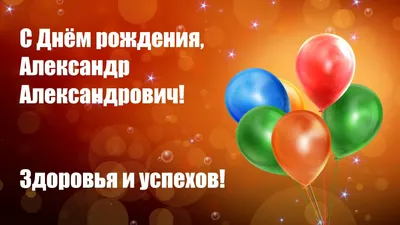 С Днём рождения, Александр Александрович!

Здоровья и успехов!